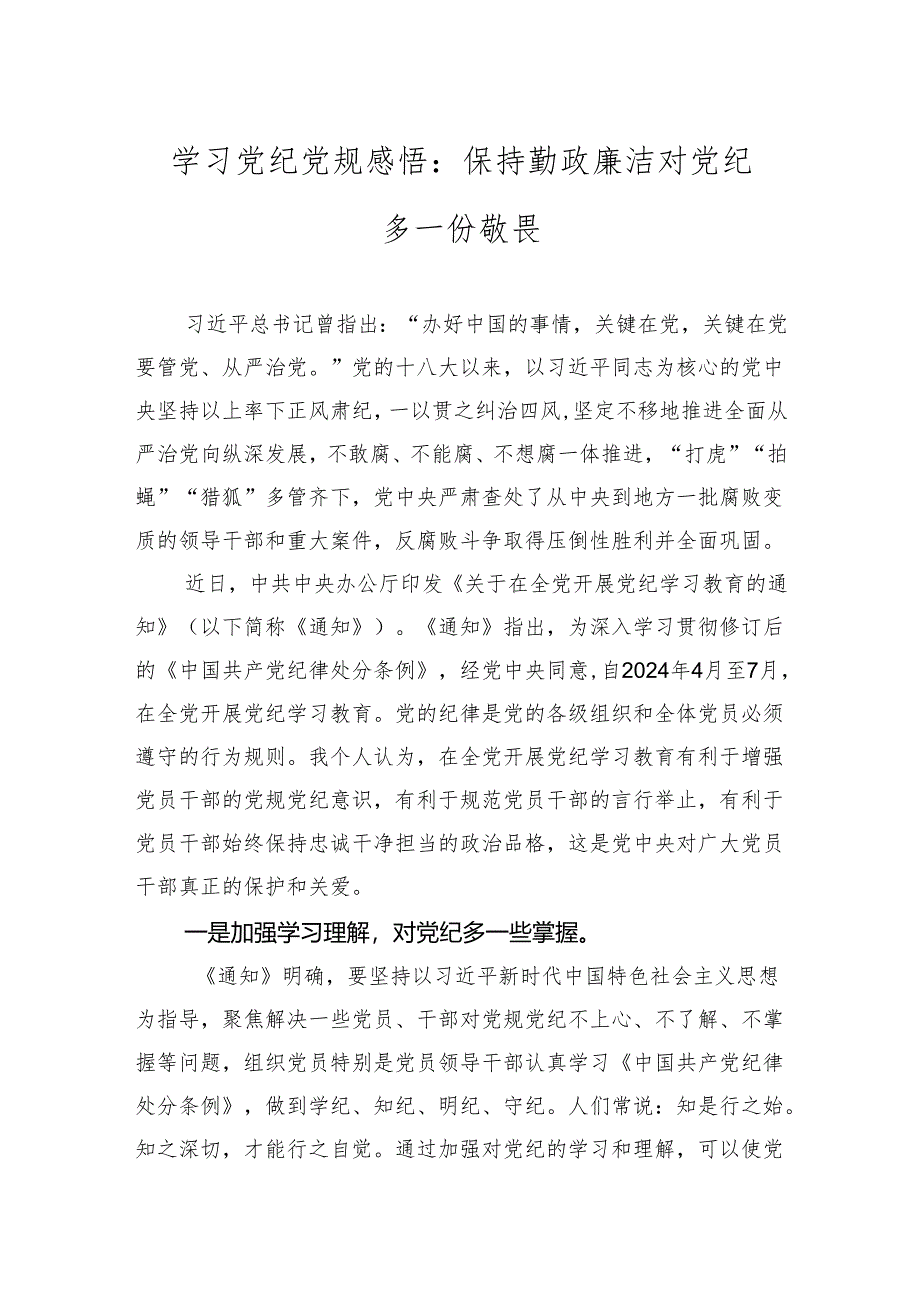 学习党纪党规感悟：保持勤政廉洁对党纪多一份敬畏

习近平总书记曾指出：“办好中国的事情，关键在党，关键在党要管党、从严治党。”党的十八大以来，以习近平同志为核心的党中央坚持以上率下正风肃纪，一以贯之纠治四风，坚定不移地推进全面从严治党向纵深发展，不敢腐、不能腐、不想腐一体推进，“打虎”“拍蝇”“猎狐”多管齐下，党中央严肃查处了从中央到地方一批腐败变质的领导干部和重大案件，反腐败斗争取得压倒性胜利并全面巩固。

近日，中共中央办公厅印发《关于在全党开展党纪学习教育的通知》（以下简称《通知》）。《通知》指出，为深入学习贯彻修订后的《中国共产党纪律处分条例》，经党中央同意，自2024年4月至7月，在全党开展党纪学习教育。党的纪律是党的各级组织和全体党员必须遵守的行为规则。我个人认为，在全党开展党纪学习教育有利于增强党员干部的党规党纪意识，有利于规范党员干部的言行举止，有利于党员干部始终保持忠诚干净担当的政治品格，这是党中央对广大党员干部真正的保护和关爱。

一是加强学习理解，对党纪多一些掌握。

《通知》明确，要坚持以习近平新时代中国特色社会主义思想为指导，聚焦解决一些党员、干部对党规党纪不上心、不了解、不掌握等问题，组织党员特别是党员领导干部认真学习《中国共产党纪律处分条例》，做到学纪、知纪、明纪、守纪。人们常说：知是行之始。知之深切，才能行之自觉。通过加强对党纪的学习和理解，可以使党